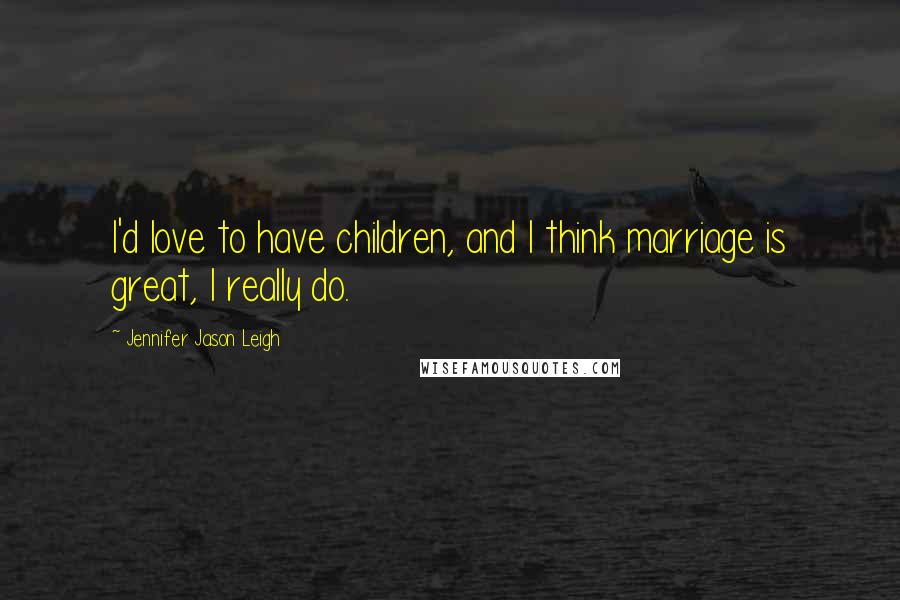 I'd love to have children, and I think marriage is great, I really do.

~ Jennifer Jason Leigh

WISEFAMOUSQUOTES.COM